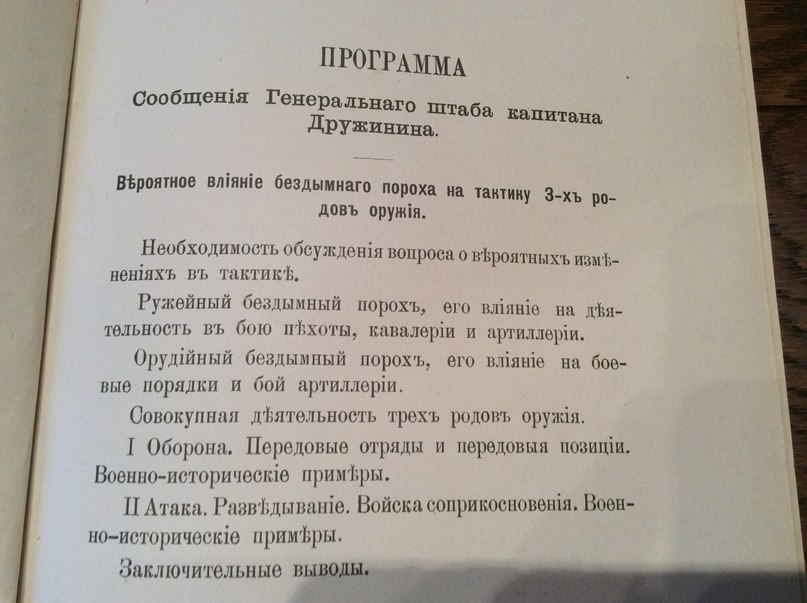 ПРОГРАММА

Сообщенія Генеральнаго штаба капитана Дружинина.

Вѣроятное вліяніе бездымнаго пороха на тактику 3-хъ родовъ оружія.

Необходимость обсужденія вопроса о вѣроятныхъ измѣненіяхъ въ тактикѣ.

Ружейный бездымный порохъ, его вліяніе на дѣятельность въ бою пѣхоты, кавалеріи и артиллеріи.

Орудійный бездымный порохъ, его вліяніе на боевые порядки и бой артиллеріи.

Совокупная дѣятельность трехъ родовъ оружія.

I Оборона. Передовые отряды и передовыя позиціи. Военно-историческіе примѣры.

II Атака. Развѣдываніе. Войска соприкосновенія. Военно-историческіе примѣры.

Заключительные выводы.